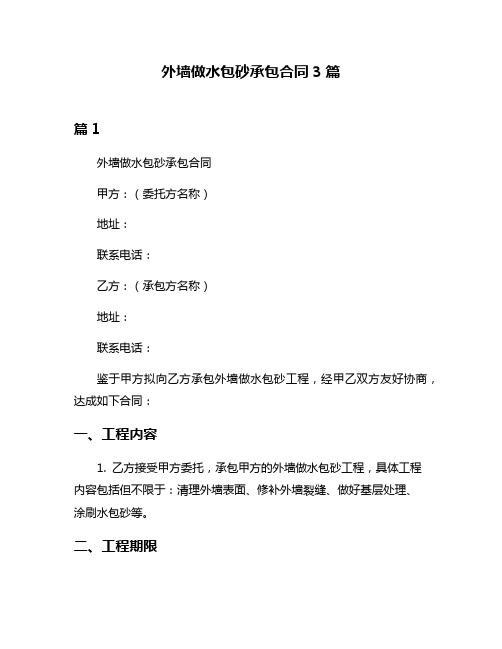 外墙做水包砂承包合同 3 篇

篇 1

外墙做水包砂承包合同

甲方：（委托方名称）

地址：

联系电话：

乙方：（承包方名称）

地址：

联系电话：

鉴于甲方拟向乙方承包外墙做水包砂工程，经甲乙双方友好协商，达成如下合同：

一、工程内容

1. 乙方接受甲方委托，承包甲方的外墙做水包砂工程，具体工程内容包括但不限于：清理外墙表面、修补外墙裂缝、做好基层处理、涂刷水包砂等。

二、工程期限